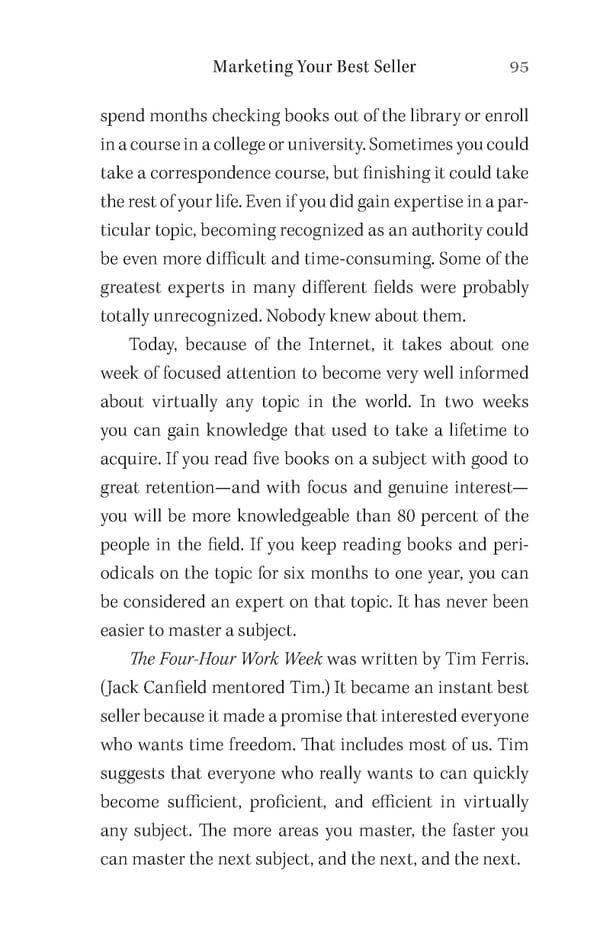 Marketing Your Best Seller 95

spend months checking books out of the library or enroll in a course in a college or university. Sometimes you could take a correspondence course, but finishing it could take the rest of your life. Even if you did gain expertise in a particular topic, becoming recognized as an authority could be even more difficult and time-consuming. Some of the greatest experts in many different fields were probably totally unrecognized. Nobody knew about them.

Today, because of the Internet, it takes about one week of focused attention to become very well informed about virtually any topic in the world. In two weeks you can gain knowledge that used to take a lifetime to acquire. If you read five books on a subject with good to great retention—and with focus and genuine interest—you will be more knowledgeable than 80 percent of the people in the field. If you keep reading books and periodicals on the topic for six months to one year, you can be considered an expert on that topic. It has never been easier to master a subject.

The Four-Hour Work Week was written by Tim Ferris. (Jack Canfield mentored Tim.) It became an instant best seller because it made a promise that interested everyone who wants time freedom. That includes most of us. Tim suggests that everyone who really wants to can quickly become sufficient, proficient, and efficient in virtually any subject. The more areas you master, the faster you can master the next subject, and the next, and the next.